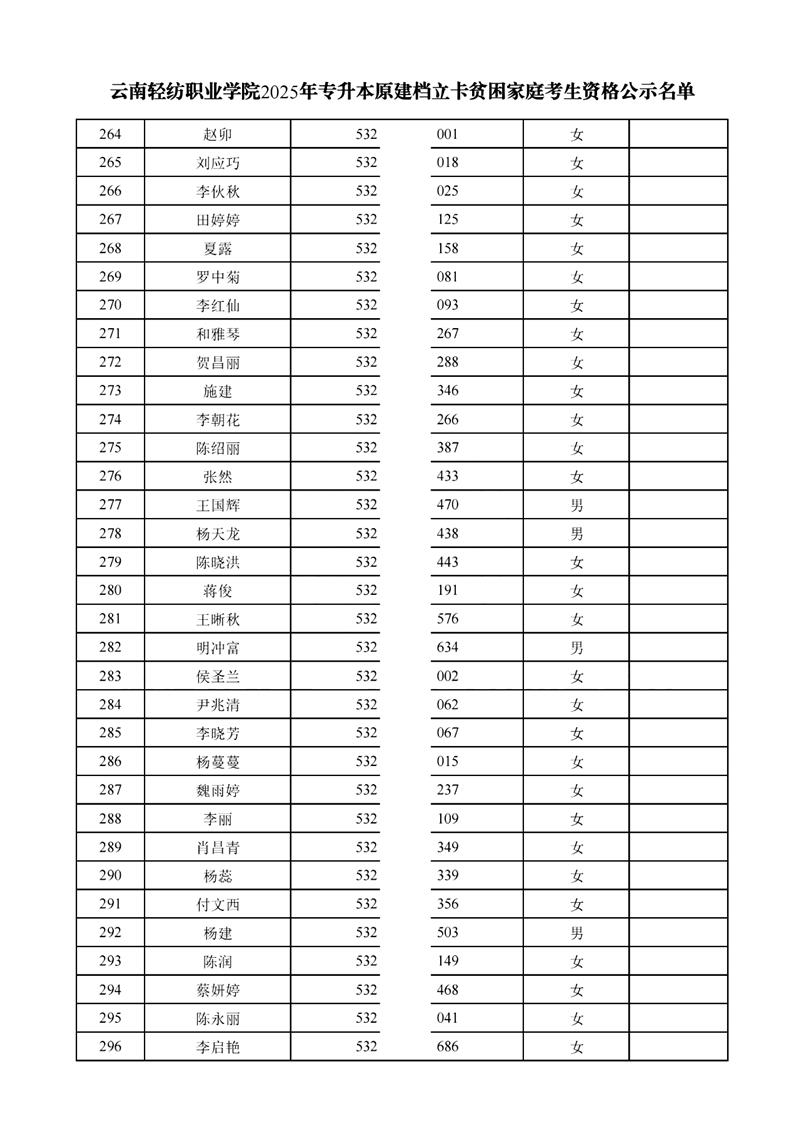 云南轻纺职业学院2025年专升本原建档立卡贫困家庭考生资格公示名单

| 264 | 赵卯 | 532 | 001 | 女 | |
|---|---|---|---|---|---|
| 265 | 刘应巧 | 532 | 018 | 女 | |
| 266 | 李伙秋 | 532 | 025 | 女 | |
| 267 | 田婷婷 | 532 | 125 | 女 | |
| 268 | 夏露 | 532 | 158 | 女 | |
| 269 | 罗中菊 | 532 | 081 | 女 | |
| 270 | 李红仙 | 532 | 093 | 女 | |
| 271 | 和雅琴 | 532 | 267 | 女 | |
| 272 | 贺昌丽 | 532 | 288 | 女 | |
| 273 | 施建 | 532 | 346 | 女 | |
| 274 | 李朝花 | 532 | 266 | 女 | |
| 275 | 陈绍丽 | 532 | 387 | 女 | |
| 276 | 张然 | 532 | 433 | 女 | |
| 277 | 王国辉 | 532 | 470 | 男 | |
| 278 | 杨天龙 | 532 | 438 | 男 | |
| 279 | 陈晓洪 | 532 | 443 | 女 | |
| 280 | 蒋俊 | 532 | 191 | 女 | |
| 281 | 王晰秋 | 532 | 576 | 女 | |
| 282 | 明冲富 | 532 | 634 | 男 | |
| 283 | 侯圣兰 | 532 | 002 | 女 | |
| 284 | 尹兆清 | 532 | 062 | 女 | |
| 285 | 李晓芳 | 532 | 067 | 女 | |
| 286 | 杨蔓蔓 | 532 | 015 | 女 | |
| 287 | 魏雨婷 | 532 | 237 | 女 | |
| 288 | 李丽 | 532 | 109 | 女 | |
| 289 | 肖昌青 | 532 | 349 | 女 | |
| 290 | 杨蕊 | 532 | 339 | 女 | |
| 291 | 付文西 | 532 | 356 | 女 | |
| 292 | 杨建 | 532 | 503 | 男 | |
| 293 | 陈润 | 532 | 149 | 女 | |
| 294 | 蔡妍婷 | 532 | 468 | 女 | |
| 295 | 陈永丽 | 532 | 041 | 女 | |
| 296 | 李启艳 | 532 | 686 | 女 | |